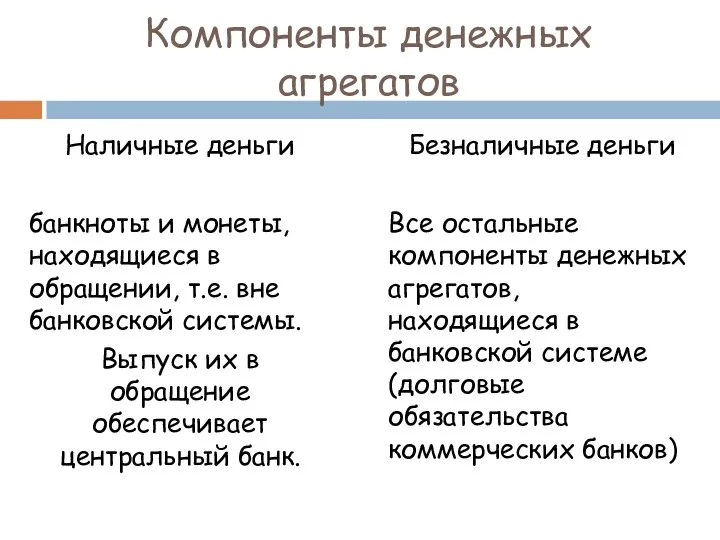 Компоненты денежных агрегатов

Наличные деньги

банкноты и монеты, находящиеся в обращении, т.е. вне банковской системы.

Выпуск их в обращение обеспечивает центральный банк.

Безналичные деньги

Все остальные компоненты денежных агрегатов, находящиеся в банковской системе (долговые обязательства коммерческих банков)